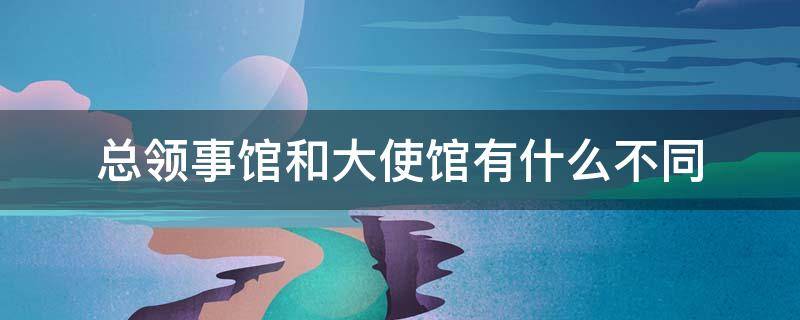 总领事馆和大使馆有什么不同